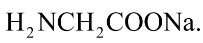 $H_2NCH_2COONa$.